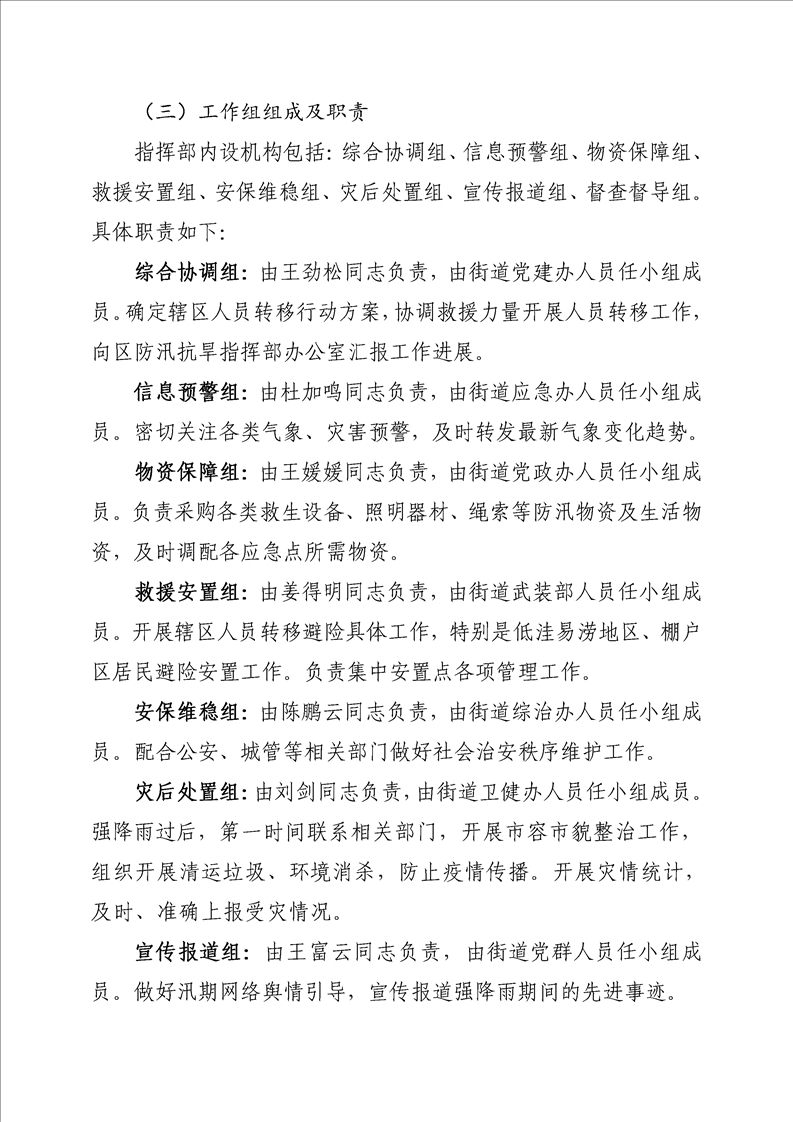 （三）工作组组成及职责

指挥部内设机构包括：综合协调组、信息预警组、物资保障组、救援安置组、安保维稳组、灾后处置组、宣传报道组、督查督导组。具体职责如下：

综合协调组：由王劲松同志负责，由街道党建办人员任小组成员。确定辖区人员转移行动方案，协调救援力量开展人员转移工作，向区防汛抗旱指挥部办公室汇报工作进展。

信息预警组：由杜加鸣同志负责，由街道应急办人员任小组成员。密切关注各类气象、灾害预警，及时转发最新气象变化趋势。

物资保障组：由王媛媛同志负责，由街道党政办人员任小组成员。负责采购各类救生设备、照明器材、绳索等防汛物资及生活物资，及时调配各应急点所需物资。

救援安置组：由姜得明同志负责，由街道武装部人员任小组成员。开展辖区人员转移避险具体工作，特别是低洼易涝地区、棚户区居民避险安置工作。负责集中安置点各项管理工作。

安保维稳组：由陈鹏云同志负责，由街道综治办人员任小组成员。配合公安、城管等相关部门做好社会治安秩序维护工作。

灾后处置组：由刘剑同志负责，由街道卫健办人员任小组成员。强降雨过后，第一时间联系相关部门，开展市容市貌整治工作，组织开展清运垃圾、环境消杀，防止疫情传播。开展灾情统计，及时、准确上报受灾情况。

宣传报道组：由王富云同志负责，由街道党群人员任小组成员。做好汛期网络舆情引导，宣传报道强降雨期间的先进事迹。